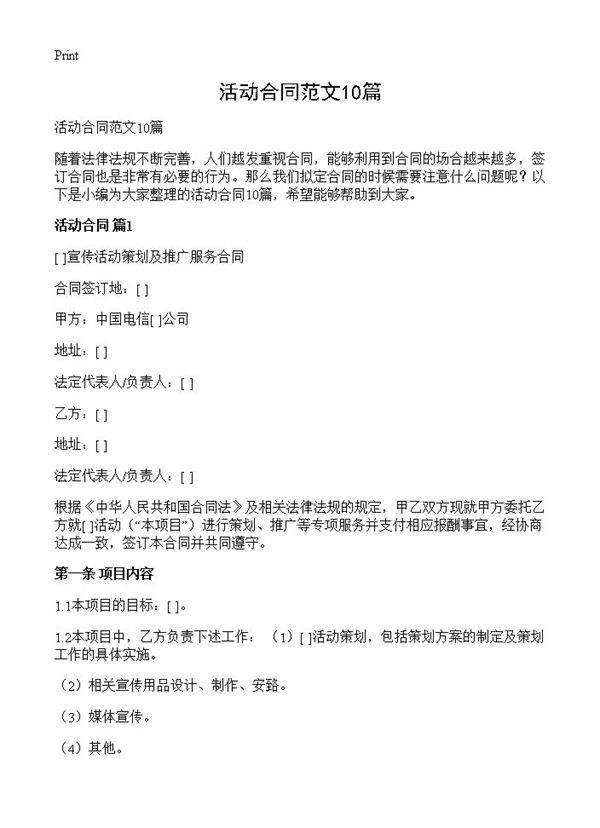 Print

活动合同范文10篇

活动合同范文10篇

随着法律法规不断完善，人们越发重视合同，能够利用到合同的场合越来越多，签订合同也是非常有必要的行为。那么我们拟定合同的时候需要注意什么问题呢？以下是小编为大家整理的活动合同10篇，希望能够帮助到大家。

活动合同 篇1

[ ]宣传活动策划及推广服务合同

合同签订地：[ ]

甲方：中国电信[ ]公司

地址：[ ]

法定代表人/负责人：[ ]

乙方：[ ]

地址：[ ]

法定代表人/负责人：[ ]

根据《中华人民共和国合同法》及相关法律法规的规定，甲乙双方现就甲方委托乙方就[ ]活动（“本项目”）进行策划、推广等专项服务并支付相应报酬事宜，经协商达成一致，签订本合同并共同遵守。

第一条 项目内容

1.1本项目的目标：[ ]。

1.2本项目中，乙方负责下述工作：（1）[ ]活动策划，包括策划方案的制定及策划工作的具体实施。

（2）相关宣传用品设计、制作、安臵。

（3）媒体宣传。

（4）其他。